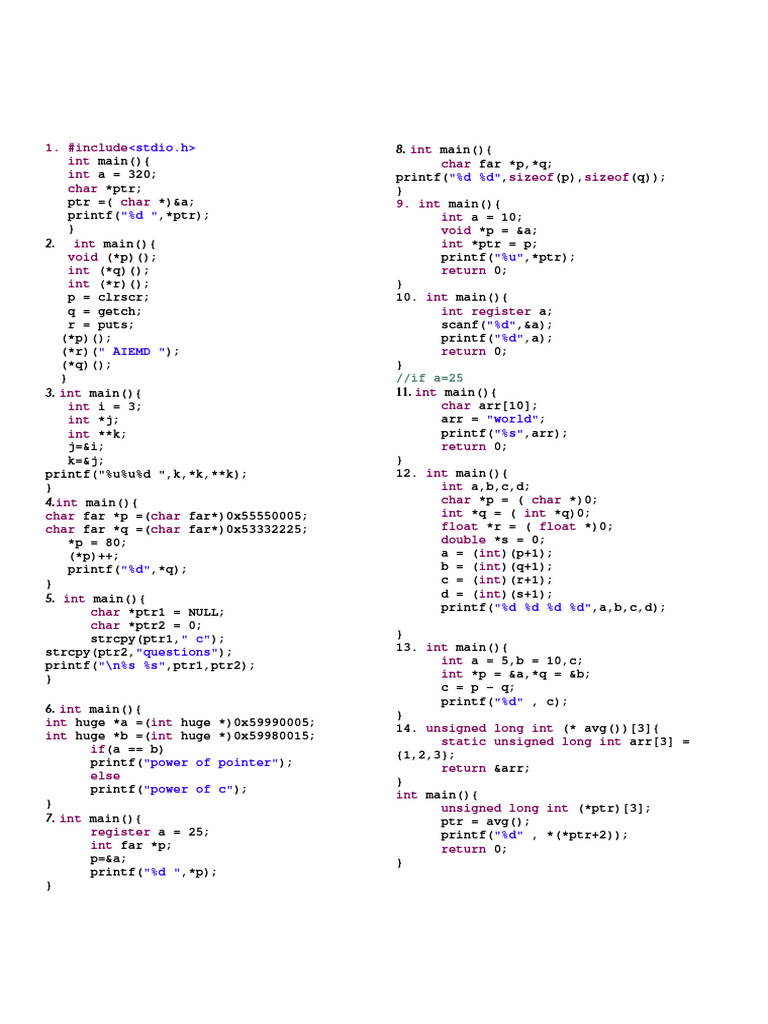 1. #include<stdio.h>
int main(){
int a = 320;
char *ptr;
ptr =( char *)&a;
printf("%d ",*ptr);
}
2. int main(){
void (*p)();
int (*q)();
int (*r)();
p = clrscr;
q = getch;
r = puts;
(*p)();
(*r)(" AIEMD ");
(*q)();
}
3. int main(){
int i = 3;
int *j;
int **k;
j=&i;
k=&j;
printf("%u%u%d ",k,*k,**k);
}
4.int main(){
char far *p =(char far*)0x55550005;
char far *q =(char far*)0x53332225;
*p = 80;
(*p)++;
printf("%d",*q);
}
5. int main(){
char *ptr1 = NULL;
char *ptr2 = 0;
strcpy(ptr1," c");
strcpy(ptr2,"questions");
printf("\n%s %s",ptr1,ptr2);
}

6. int main(){
int huge *a =(int huge *)0x59990005;
int huge *b =(int huge *)0x59980015;
if(a == b)
printf("power of pointer");
else
printf("power of c");
}
7. int main(){
register a = 25;
int far *p;
p=&a;
printf("%d ",*p);
}

8. int main(){
char far *p,*q;
printf("%d %d",sizeof(p),sizeof(q));
}
9. int main(){
int a = 10;
void *p = &a;
int *ptr = p;
printf("%u",*ptr);
return 0;
}
10. int main(){
int register a;
scanf("%d",&a);
printf("%d",a);
return 0;
}
//if a=25
11. int main(){
char arr[10];
arr = "world";
printf("%s",arr);
return 0;
}
12. int main(){
int a,b,c,d;
char *p = ( char *)0;
int *q = ( int *q)0;
float *r = ( float *)0;
double *s = 0;
a = (int)(p+1);
b = (int)(q+1);
c = (int)(r+1);
d = (int)(s+1);
printf("%d %d %d %d",a,b,c,d);

}
13. int main(){
int a = 5,b = 10,c;
int *p = &a,*q = &b;
c = p - q;
printf("%d" , c);
}
14. unsigned long int (* avg())[3]{
static unsigned long int arr[3] = {1,2,3};
return &arr;
}
int main(){
unsigned long int (*ptr)[3];
ptr = avg();
printf("%d" , *(*ptr+2));
return 0;
}